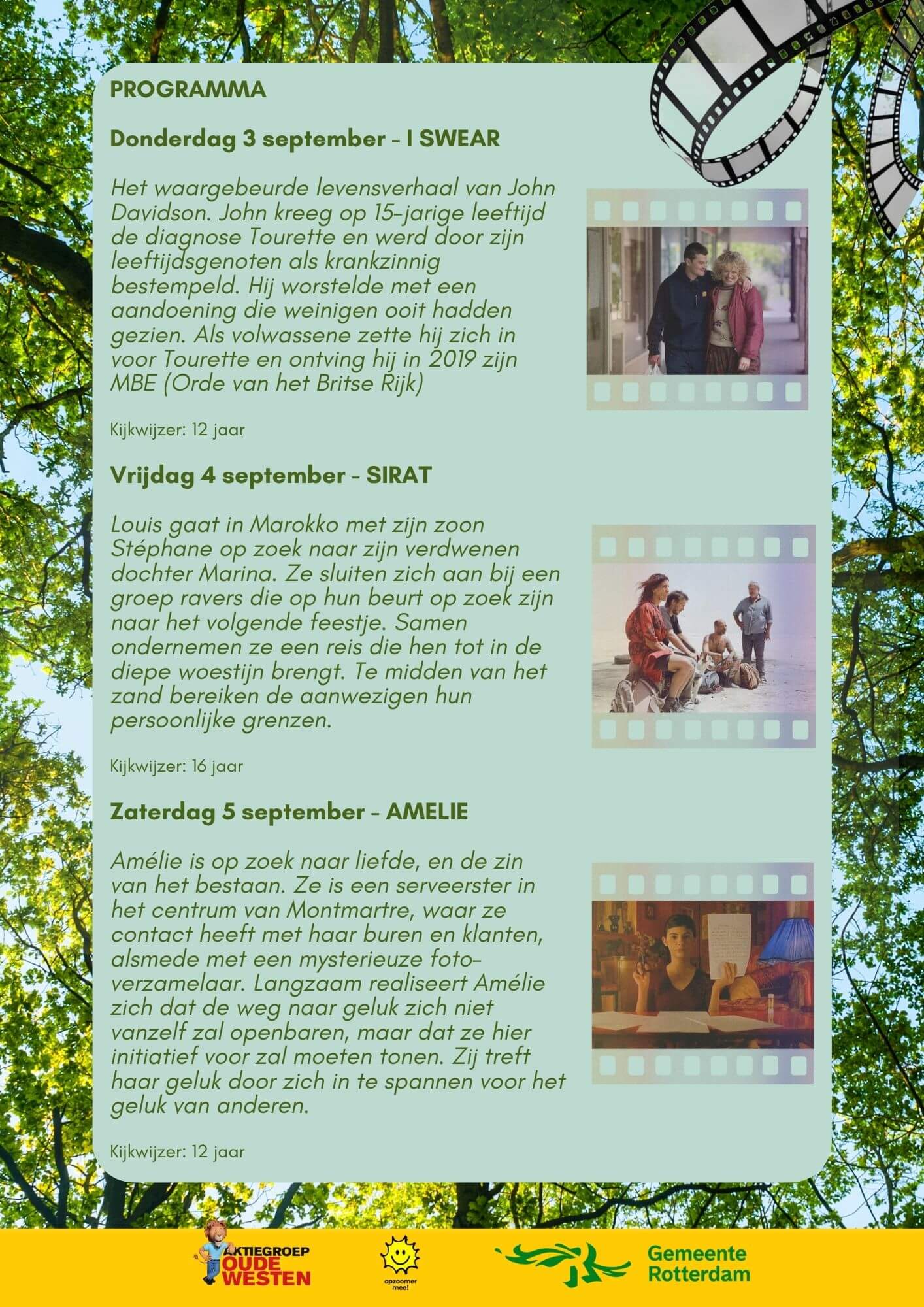 PROGRAMMA

Donderdag 3 september - I SWEAR

Het waargebeurde levensverhaal van John Davidson. John kreeg op 15-jarige leeftijd de diagnose Tourette en werd door zijn leeftijdsgenoten als krankzinnig bestempeld. Hij worstelde met een aandoening die weinigen ooit hadden gezien. Als volwassene zette hij zich in voor Tourette en ontving hij in 2019 zijn MBE (Orde van het Britse Rijk)

Kijkwijzer: 12 jaar

Vrijdag 4 september - SIRAT

Louis gaat in Marokko met zijn zoon Stéphane op zoek naar zijn verdwenen dochter Marina. Ze sluiten zich aan bij een groep ravers die op hun beurt op zoek zijn naar het volgende feestje. Samen ondernemen ze een reis die hen tot in de diepe woestijn brengt. Te midden van het zand bereiken de aanwezigen hun persoonlijke grenzen.

Kijkwijzer: 16 jaar

Zaterdag 5 september - AMELIE

Amélie is op zoek naar liefde, en de zin van het bestaan. Ze is een serveerster in het centrum van Montmartre, waar ze contact heeft met haar buren en klanten, alsmede met een mysterieuze foto-verzamelaar. Langzaam realiseert Amélie zich dat de weg naar geluk zich niet vanzelf zal openbaren, maar dat ze hier initiatief voor zal moeten tonen. Zij treft haar geluk door zich in te spannen voor het geluk van anderen.

Kijkwijzer: 12 jaar

AKTIEGROEP OUDE WESTEN

opzoomer mee!

Gemeente Rotterdam